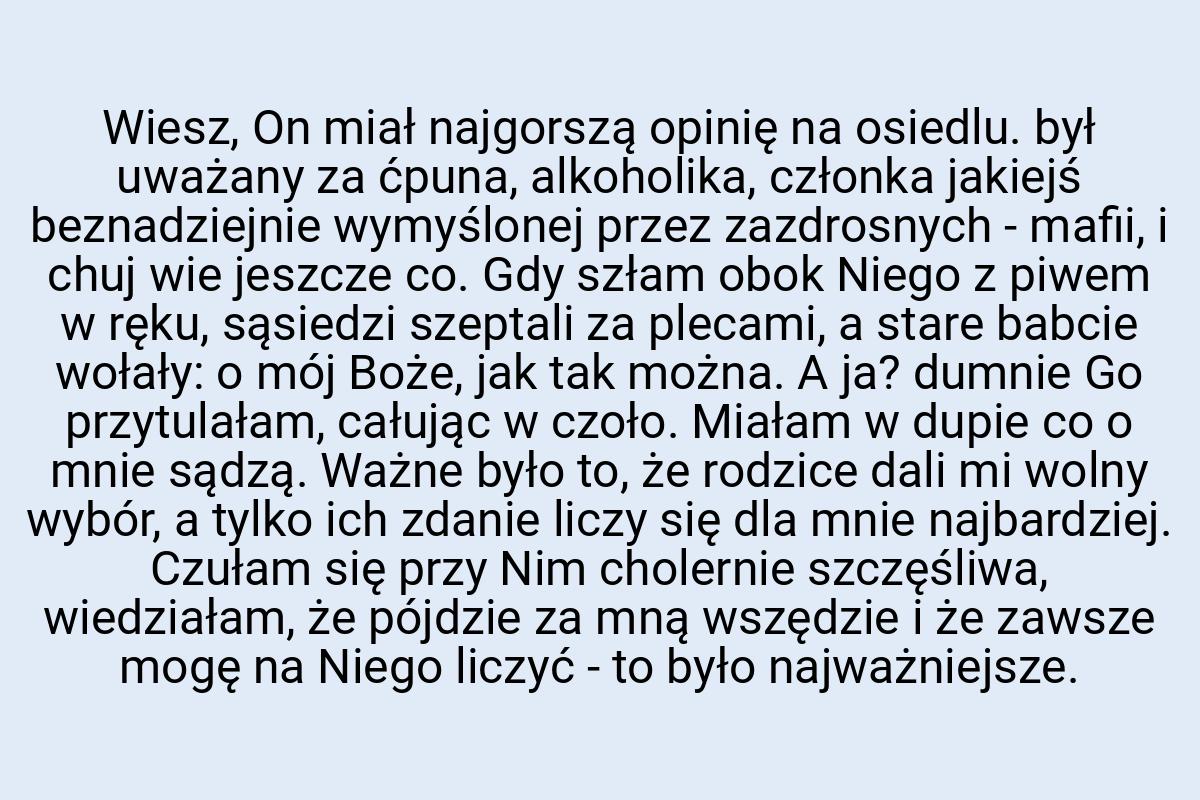 Wiesz, On miał najgorszą opinię na osiedlu. był uważany za ćpuna, alkoholika, członka jakiejś beznadziejnie wymyślonej przez zazdrosnych - mafii, i chuj wie jeszcze co. Gdy szłam obok Niego z piwem w ręku, sąsiedzi szeptali za plecami, a stare babcie wołały: o mój Boże, jak tak można. A ja? dumnie Go przytulałam, całując w czoło. Miałam w dupie co o mnie sądzą. Ważne było to, że rodzice dali mi wolny wybór, a tylko ich zdanie liczy się dla mnie najbardziej. Czułam się przy Nim cholernie szczęśliwa, wiedziałam, że pójdzie za mną wszędzie i że zawsze mogę na Niego liczyć - to było najważniejsze.